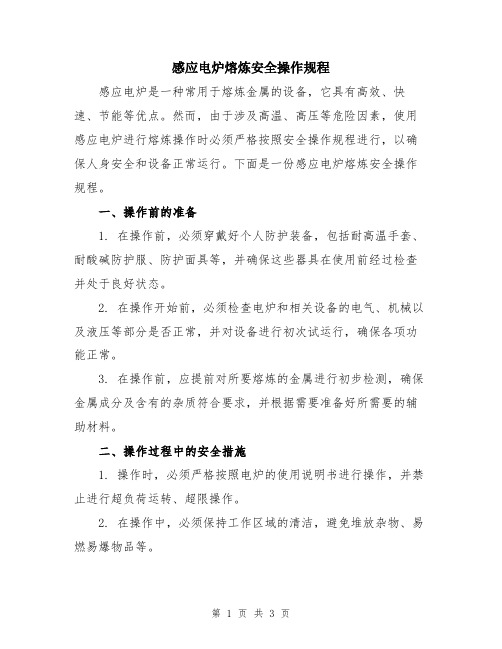 感应电炉熔炼安全操作规程

感应电炉是一种常用于熔炼金属的设备，它具有高效、快速、节能等优点。然而，由于涉及高温、高压等危险因素，使用感应电炉进行熔炼操作时必须严格按照安全操作规程进行，以确保人身安全和设备正常运行。下面是一份感应电炉熔炼安全操作规程。

一、操作前的准备

1. 在操作前，必须穿戴好个人防护装备，包括耐高温手套、耐酸碱防护服、防护面具等，并确保这些器具在使用前经过检查并处于良好状态。

2. 在操作开始前，必须检查电炉和相关设备的电气、机械以及液压等部分是否正常，并对设备进行初次试运行，确保各项功能正常。

3. 在操作前，应提前对所要熔炼的金属进行初步检测，确保金属成分及含有的杂质符合要求，并根据需要准备好所需要的辅助材料。

二、操作过程中的安全措施

1. 操作时，必须严格按照电炉的使用说明书进行操作，并禁止进行超负荷运转、超限操作。

2. 在操作中，必须保持工作区域的清洁，避免堆放杂物、易燃易爆物品等。

第 1 页 共 3 页